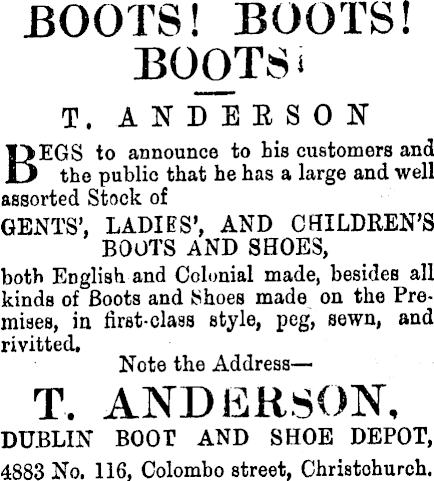 BOOTS! BOOTS! BOOTS!

T. ANDERSON

BEGS to announce to his customers and the public that he has a large and well assorted Stock of

GENTS', LADIES', AND CHILDREN'S BOOTS AND SHOES,

both English and Colonial made, besides all kinds of Boots and Shoes made on the Premises, in first-class style, peg, sewn, and rivitted.

Note the Address—

T. ANDERSON,

DUBLIN BOOT AND SHOE DEPOT,

4883 No. 116, Colombo street, Christchurch.